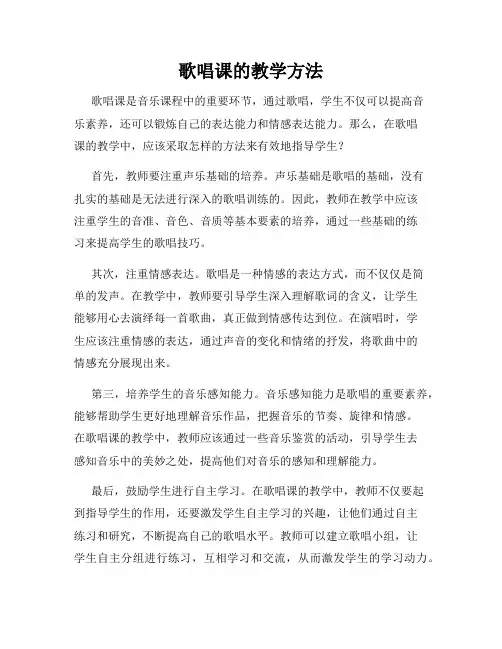 歌唱课的教学方法

歌唱课是音乐课程中的重要环节，通过歌唱，学生不仅可以提高音乐素养，还可以锻炼自己的表达能力和情感表达能力。那么，在歌唱课的教学中，应该采取怎样的方法来有效地指导学生？

首先，教师要注重声乐基础的培养。声乐基础是歌唱的基础，没有扎实的基础是无法进行深入的歌唱训练的。因此，教师在教学中应该注重学生的音准、音色、音质等基本要素的培养，通过一些基础的练习来提高学生的歌唱技巧。

其次，注重情感表达。歌唱是一种情感的表达方式，而不仅仅是简单的发声。在教学中，教师要引导学生深入理解歌词的含义，让学生能够用心去演绎每一首歌曲，真正做到情感传达到位。在演唱时，学生应该注重情感的表达，通过声音的变化和情绪的抒发，将歌曲中的情感充分展现出来。

第三，培养学生的音乐感知能力。音乐感知能力是歌唱的重要素养，能够帮助学生更好地理解音乐作品，把握音乐的节奏、旋律和情感。在歌唱课的教学中，教师应该通过一些音乐鉴赏的活动，引导学生去感知音乐中的美妙之处，提高他们对音乐的感知和理解能力。

最后，鼓励学生进行自主学习。在歌唱课的教学中，教师不仅要起到指导学生的作用，还要激发学生自主学习的兴趣，让他们通过自主练习和研究，不断提高自己的歌唱水平。教师可以建立歌唱小组，让学生自主分组进行练习，互相学习和交流，从而激发学生的学习动力。